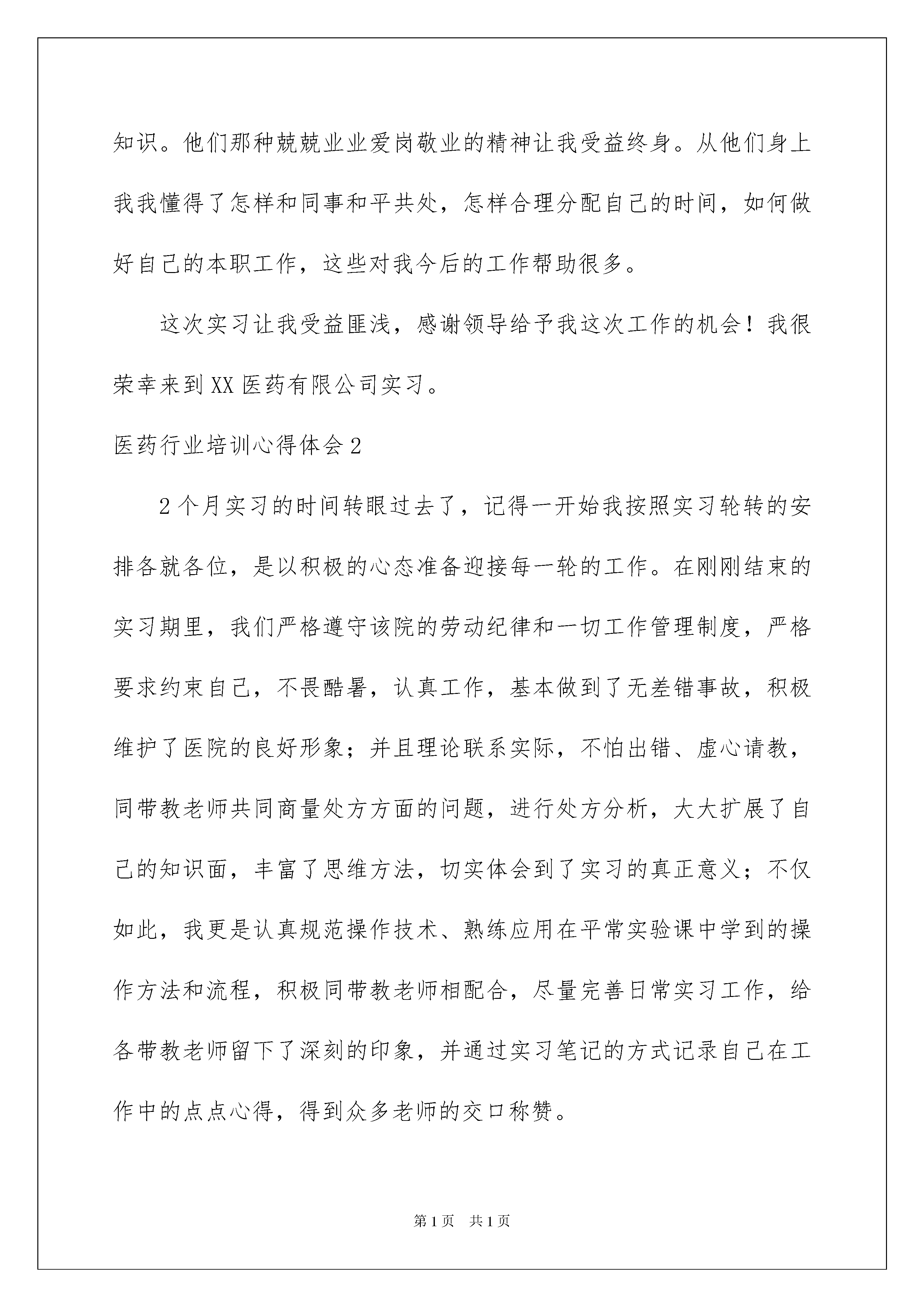 知识。他们那种兢兢业业爱岗敬业的精神让我受益终身。从他们身上我我懂得了怎样和同事和平共处，怎样合理分配自己的时间，如何做好自己的本职工作，这些对我今后的工作帮助很多。

这次实习让我受益匪浅，感谢领导给予我这次工作的机会！我很荣幸来到XX医药有限公司实习。

医药行业培训心得体会2

2个月实习的时间转眼过去了，记得一开始我按照实习轮转的安排各就各位，是以积极的心态准备迎接每一轮的工作。在刚刚结束的实习期里，我们严格遵守该院的劳动纪律和一切工作管理制度，严格要求约束自己，不畏酷暑，认真工作，基本做到了无差错事故，积极维护了医院的良好形象；并且理论联系实际，不怕出错、虚心请教，同带教老师共同商量处方方面的问题，进行处方分析，大大扩展了自己的知识面，丰富了思维方法，切实体会到了实习的真正意义；不仅如此，我更是认真规范操作技术、熟练应用在平常实验课中学到的操作方法和流程，积极同带教老师相配合，尽量完善日常实习工作，给各带教老师留下了深刻的印象，并通过实习笔记的方式记录自己在工作中的点点心得，得到众多老师的交口称赞。

第1页 共1页